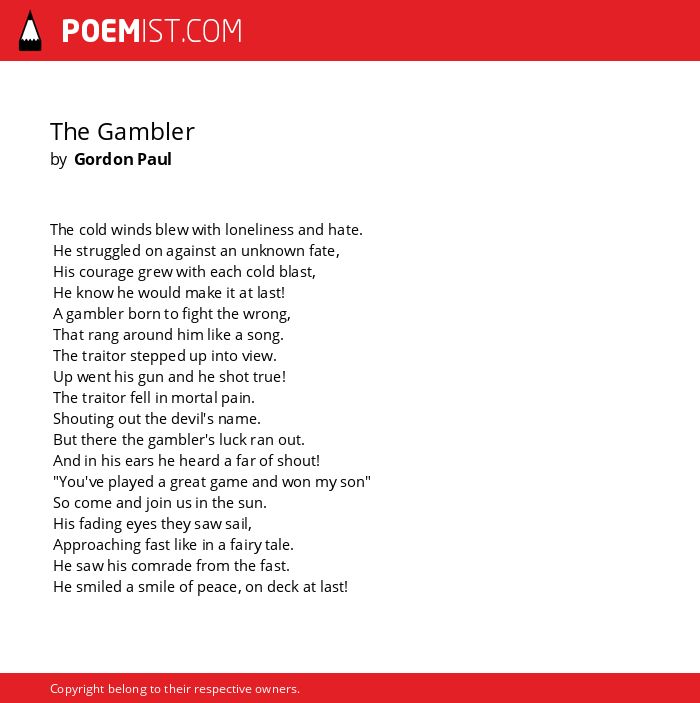 POEMIST.COM

The Gambler
by Gordon Paul

The cold winds blew with loneliness and hate.
He struggled on against an unknown fate,
His courage grew with each cold blast,
He know he would make it at last!
A gambler born to fight the wrong,
That rang around him like a song.
The traitor stepped up into view.
Up went his gun and he shot true!
The traitor fell in mortal pain.
Shouting out the devil's name.
But there the gambler's luck ran out.
And in his ears he heard a far of shout!
"You've played a great game and won my son"
So come and join us in the sun.
His fading eyes they saw sail,
Approaching fast like in a fairy tale.
He saw his comrade from the fast.
He smiled a smile of peace, on deck at last!

Copyright belong to their respective owners.